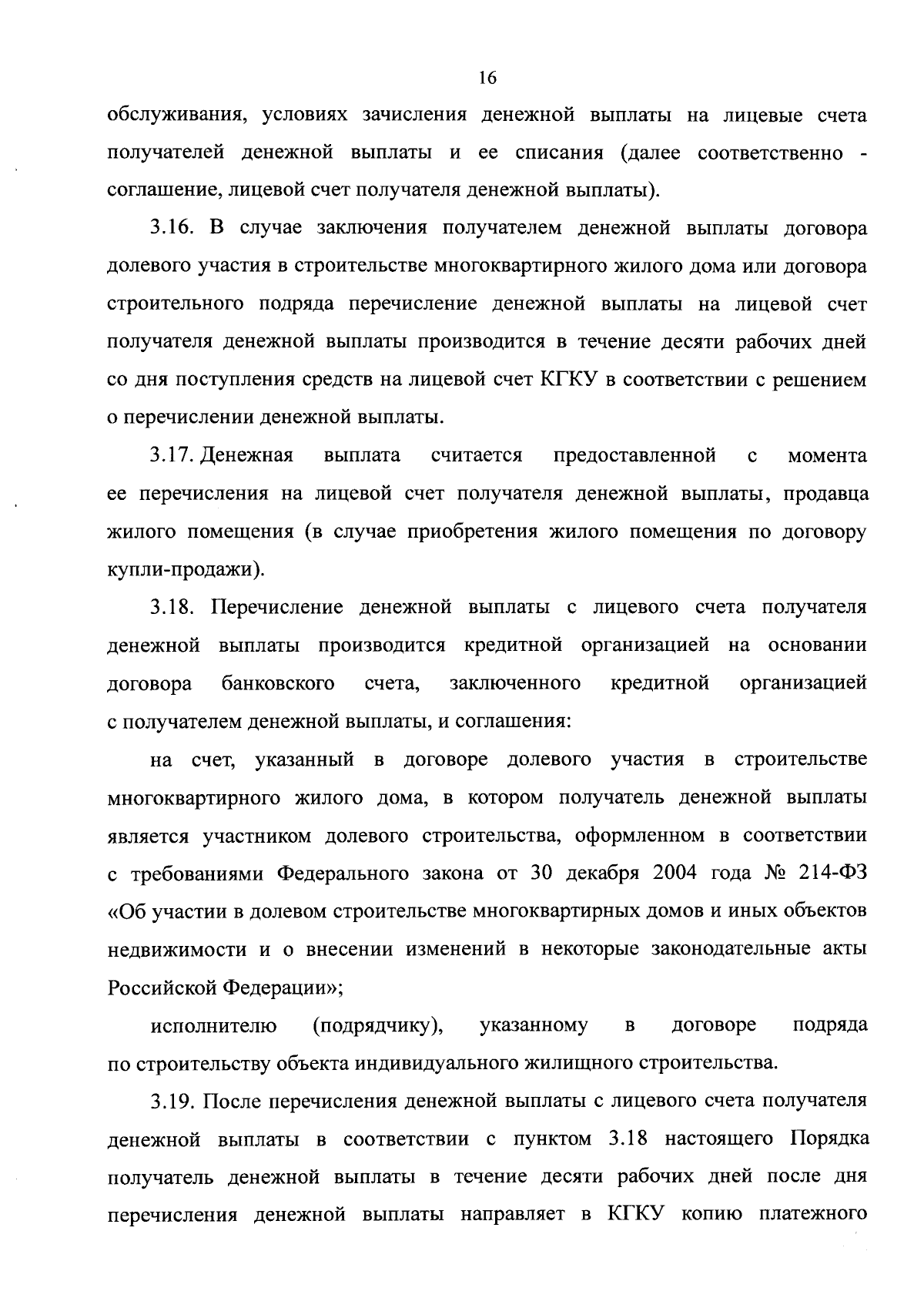 16

обслуживания, условиях зачисления денежной выплаты на лицевые счета получателей денежной выплаты и ее списания (далее соответственно - соглашение, лицевой счет получателя денежной выплаты).

3.16. В случае заключения получателем денежной выплаты договора долевого участия в строительстве многоквартирного жилого дома или договора строительного подряда перечисление денежной выплаты на лицевой счет получателя денежной выплаты производится в течение десяти рабочих дней со дня поступления средств на лицевой счет КГКУ в соответствии с решением о перечислении денежной выплаты.

3.17. Денежная выплата считается предоставленной с момента ее перечисления на лицевой счет получателя денежной выплаты, продавца жилого помещения (в случае приобретения жилого помещения по договору купли-продажи).

3.18. Перечисление денежной выплаты с лицевого счета получателя денежной выплаты производится кредитной организацией на основании договора банковского счета, заключенного кредитной организацией с получателем денежной выплаты, и соглашения:

на счет, указанный в договоре долевого участия в строительстве многоквартирного жилого дома, в котором получатель денежной выплаты является участником долевого строительства, оформленном в соответствии с требованиями Федерального закона от 30 декабря 2004 года № 214-ФЗ «Об участии в долевом строительстве многоквартирных домов и иных объектов недвижимости и о внесении изменений в некоторые законодательные акты Российской Федерации»;

исполнителю (подрядчику), указанному в договоре подряда по строительству объекта индивидуального жилищного строительства.

3.19. После перечисления денежной выплаты с лицевого счета получателя денежной выплаты в соответствии с пунктом 3.18 настоящего Порядка получатель денежной выплаты в течение десяти рабочих дней после дня перечисления денежной выплаты направляет в КГКУ копию платежного